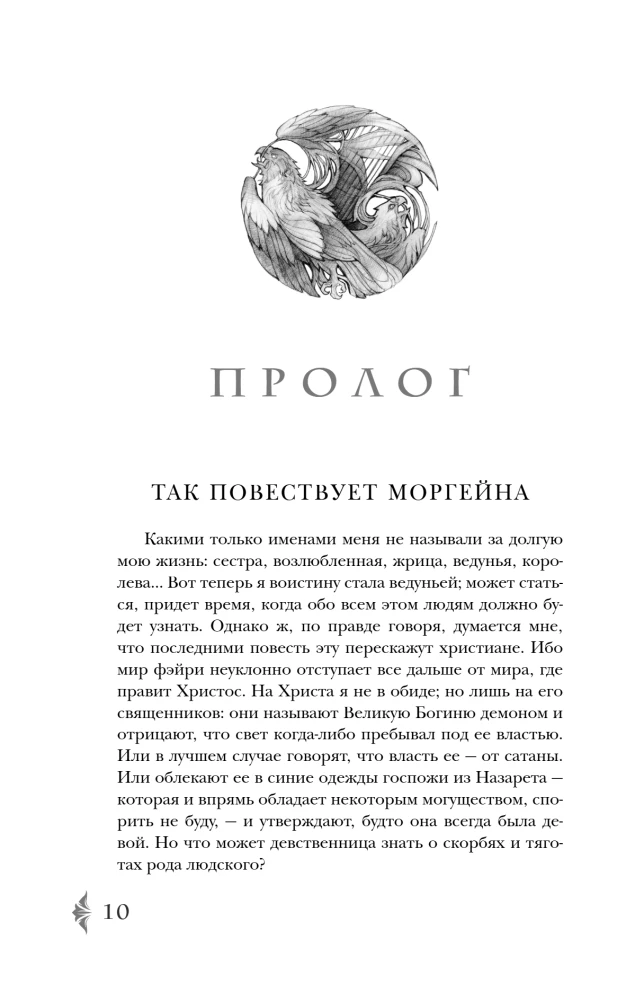 ПРОЛОГ

ТАК ПОВЕСТВУЕТ МОРГЕЙНА

Какими только именами меня не называли за долгую мою жизнь: сестра, возлюбленная, жрица, ведунья, королева... Вот теперь я воистину стала ведуньей; может статься, придет время, когда обо всем этом людям должно будет узнать. Однако ж, по правде говоря, думается мне, что последними повесть эту перескажут христиане. Ибо мир фэйри неуклонно отступает все дальше от мира, где правит Христос. На Христа я не в обиде; но лишь на его священников: они называют Великую Богиню демоном и отрицают, что свет когда-либо пребывал под ее властью. Или в лучшем случае говорят, что власть ее — от сатаны. Или облекают ее в синие одежды госпожи из Назарета — которая и впрямь обладает некоторым могуществом, спорить не буду, — и утверждают, будто она всегда была девой. Но что может девственница знать о скорбях и тяготах рода людского?

10